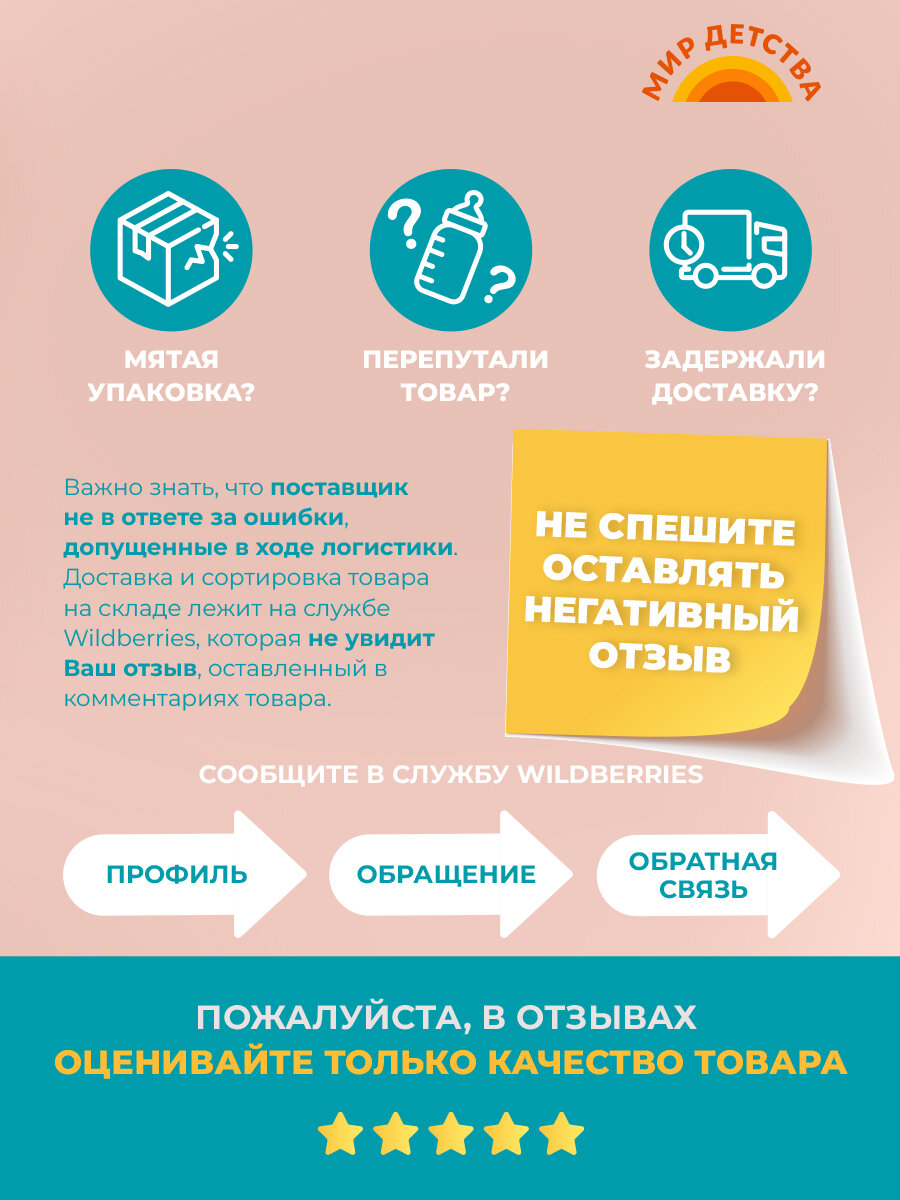 МИР ДЕТСТВА

МЯТАЯ УПАКОВКА?

ПЕРЕПУТАЛИ ТОВАР?

ЗАДЕРЖАЛИ ДОСТАВКУ?

Важно знать, что поставщик не в ответе за ошибки, допущенные в ходе логистики. Доставка и сортировка товара на складе лежит на службе Wildberries, которая не увидит Ваш отзыв, оставленный в комментариях товара.

НЕ СПЕШИТЕ ОСТАВЛЯТЬ НЕГАТИВНЫЙ ОТЗЫВ

СООБЩИТЕ В СЛУЖБУ WILDBERRIES

ПРОФИЛЬ

ОБРАЩЕНИЕ

ОБРАТНАЯ СВЯЗЬ

ПОЖАЛУЙСТА, В ОТЗЫВАХ
ОЦЕНИВАЙТЕ ТОЛЬКО КАЧЕСТВО ТОВАРА